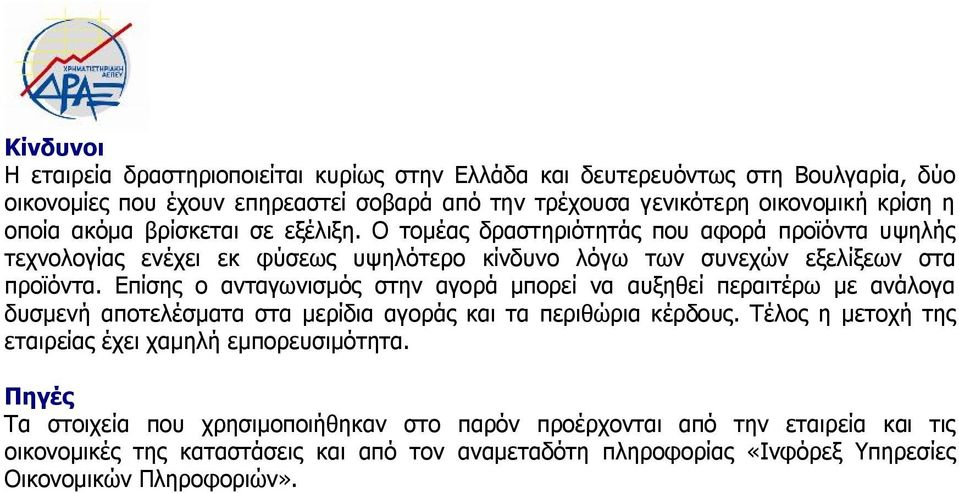 ΧΡΗΜΑΤΙΣΤΗΡΙΑΚΗ ΑΕΠΕΥ
ΔΡΑΞ

Κίνδυνοι
Η εταιρεία δραστηριοποιείται κυρίως στην Ελλάδα και δευτερευόντως στη Βουλγαρία, δύο οικονομίες που έχουν επηρεαστεί σοβαρά από την τρέχουσα γενικότερη οικονομική κρίση η οποία ακόμα βρίσκεται σε εξέλιξη. Ο τομέας δραστηριότητάς που αφορά προϊόντα υψηλής τεχνολογίας ενέχει εκ φύσεως υψηλότερο κίνδυνο λόγω των συνεχών εξελίξεων στα προϊόντα. Επίσης ο ανταγωνισμός στην αγορά μπορεί να αυξηθεί περαιτέρω με ανάλογα δυσμενή αποτελέσματα στα μερίδια αγοράς και τα περιθώρια κέρδους. Τέλος η μετοχή της εταιρείας έχει χαμηλή εμπορευσιμότητα.

Πηγές
Τα στοιχεία που χρησιμοποιήθηκαν στο παρόν προέρχονται από την εταιρεία και τις οικονομικές της καταστάσεις και από τον αναμεταδότη πληροφορίας «Ινφόρεξ Υπηρεσίες Οικονομικών Πληροφοριών».